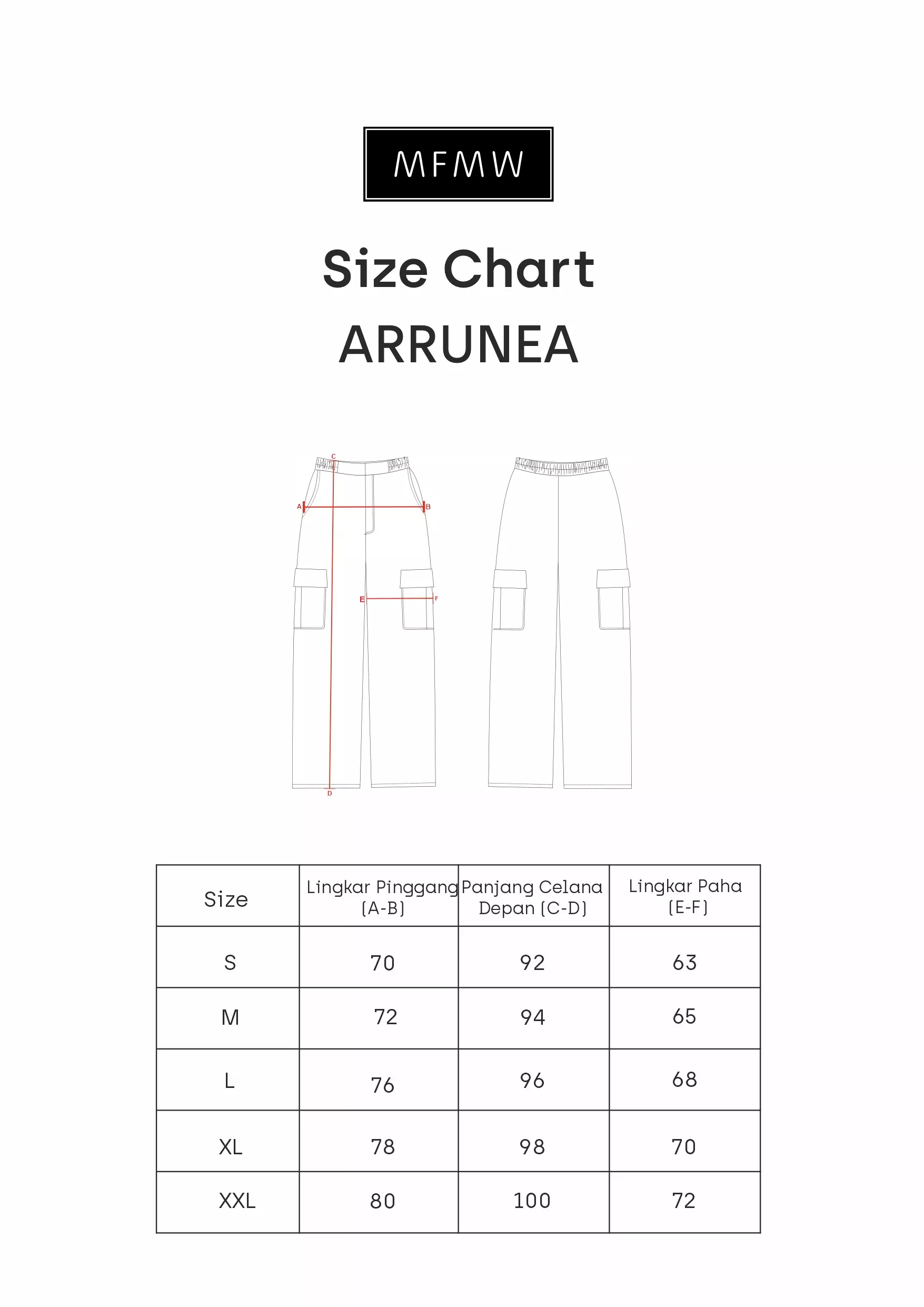 MFMW

Size Chart
ARRUNEA

C
A
B
E
F
D

| Size | Lingkar Pinggang (A-B) | Panjang Celana Depan (C-D) | Lingkar Paha (E-F) |
|---|---|---|---|
| S | 70 | 92 | 63 |
| M | 72 | 94 | 65 |
| L | 76 | 96 | 68 |
| XL | 78 | 98 | 70 |
| XXL | 80 | 100 | 72 |